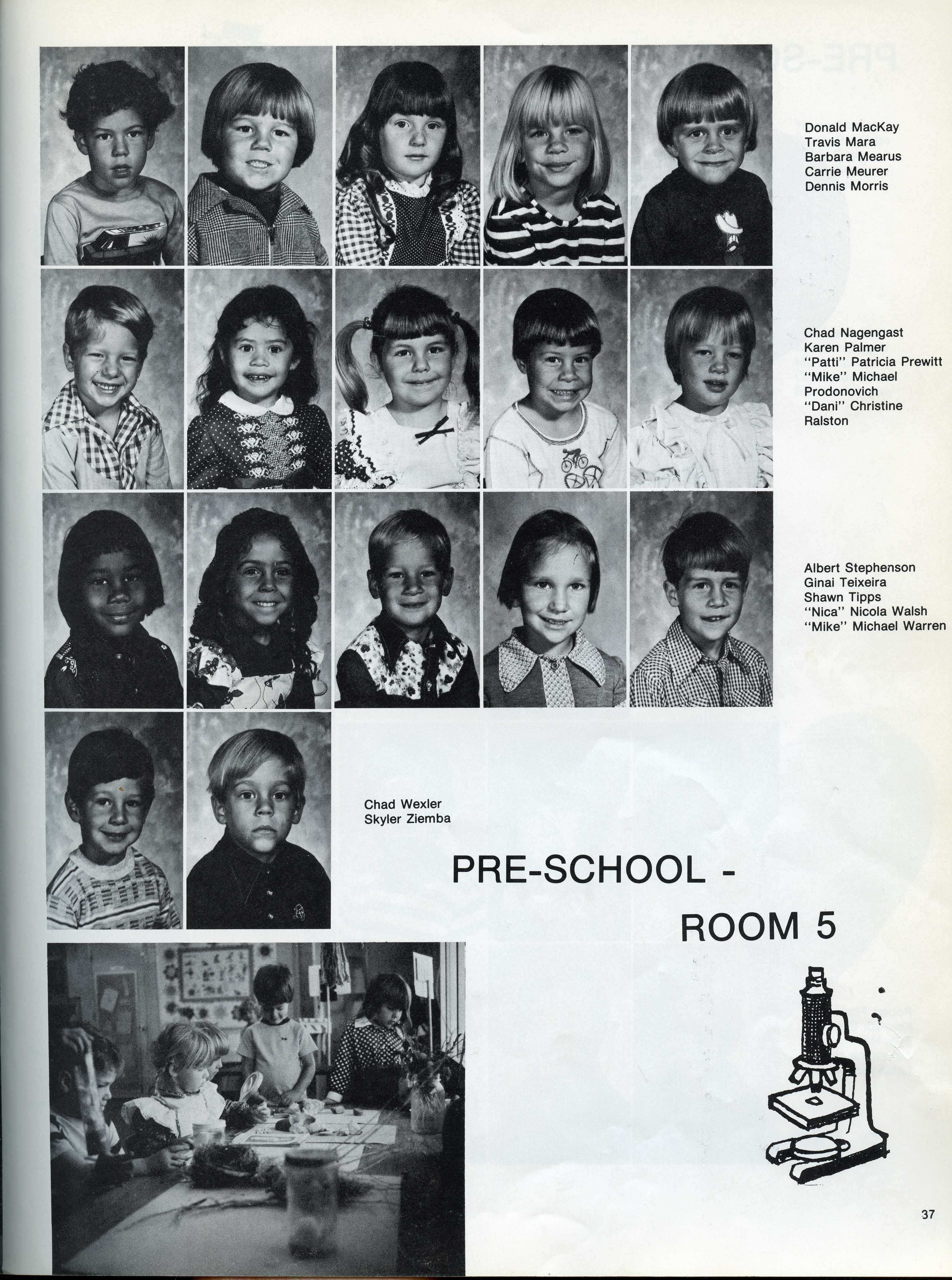 Donald MacKay
Travis Mara
Barbara Mearus
Carrie Meurer
Dennis Morris

Chad Nagengast
Karen Palmer
"Patti" Patricia Prewitt
"Mike" Michael Prodonovich
"Dani" Christine Ralston

Albert Stephenson
Ginai Teixeira
Shawn Tipps
"Nica" Nicola Walsh
"Mike" Michael Warren

Chad Wexler
Skyler Ziemba

PRE-SCHOOL - ROOM 5

37